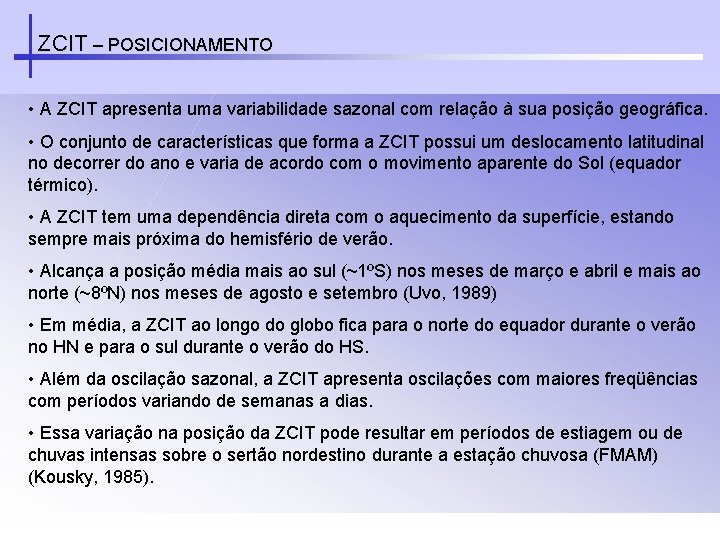 ZCIT – POSICIONAMENTO

• A ZCIT apresenta uma variabilidade sazonal com relação à sua posição geográfica.

• O conjunto de características que forma a ZCIT possui um deslocamento latitudinal no decorrer do ano e varia de acordo com o movimento aparente do Sol (equador térmico).

• A ZCIT tem uma dependência direta com o aquecimento da superfície, estando sempre mais próxima do hemisfério de verão.

• Alcança a posição média mais ao sul (~1ºS) nos meses de março e abril e mais ao norte (~8ºN) nos meses de agosto e setembro (Uvo, 1989)

• Em média, a ZCIT ao longo do globo fica para o norte do equador durante o verão no HN e para o sul durante o verão do HS.

• Além da oscilação sazonal, a ZCIT apresenta oscilações com maiores freqüências com períodos variando de semanas a dias.

• Essa variação na posição da ZCIT pode resultar em períodos de estiagem ou de chuvas intensas sobre o sertão nordestino durante a estação chuvosa (FMAM) (Kousky, 1985).